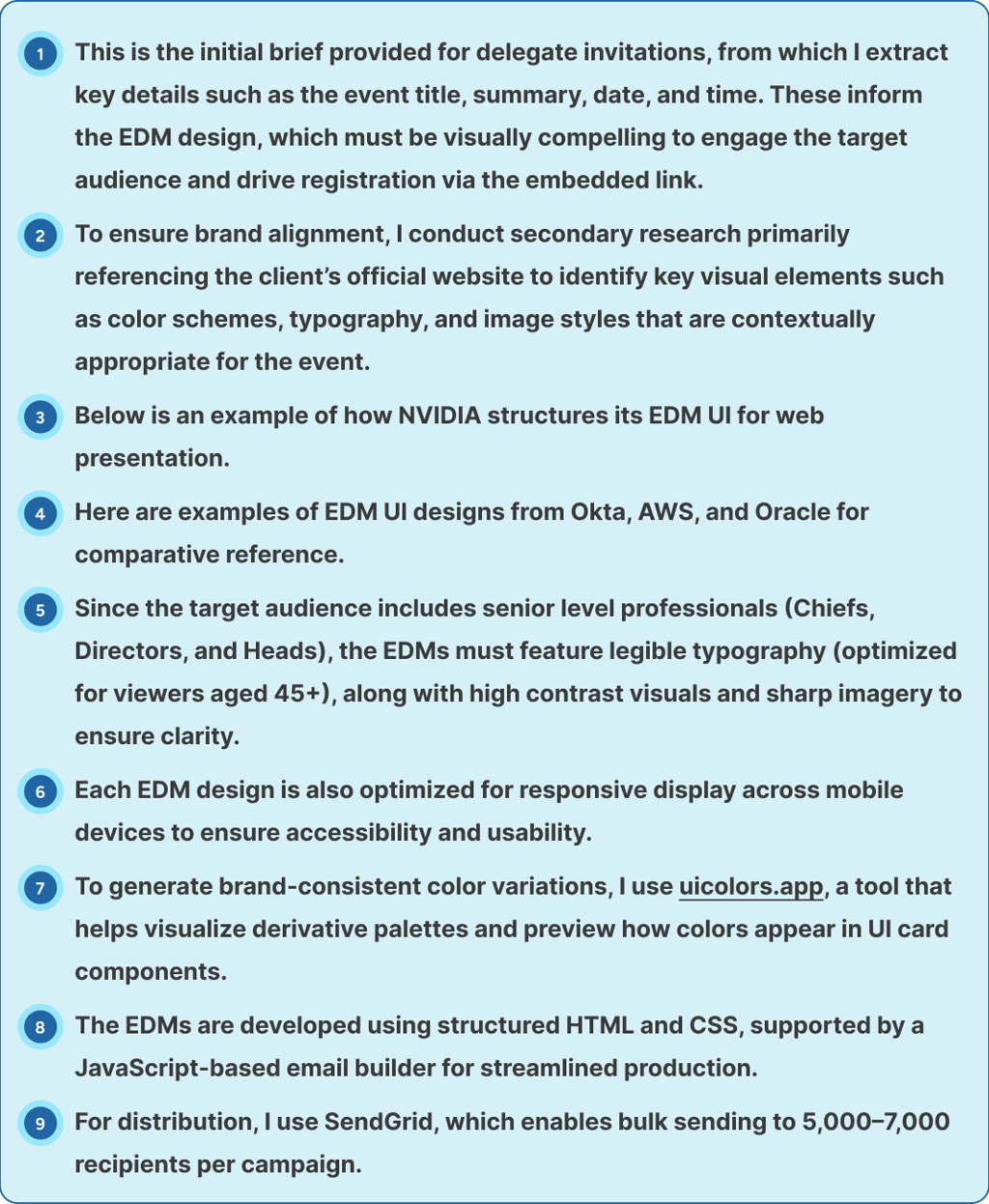 1 This is the initial brief provided for delegate invitations, from which I extract key details such as the event title, summary, date, and time. These inform the EDM design, which must be visually compelling to engage the target audience and drive registration via the embedded link.

2 To ensure brand alignment, I conduct secondary research primarily referencing the client's official website to identify key visual elements such as color schemes, typography, and image styles that are contextually appropriate for the event.

3 Below is an example of how NVIDIA structures its EDM UI for web presentation.

4 Here are examples of EDM UI designs from Okta, AWS, and Oracle for comparative reference.

5 Since the target audience includes senior level professionals (Chiefs, Directors, and Heads), the EDMs must feature legible typography (optimized for viewers aged 45+), along with high contrast visuals and sharp imagery to ensure clarity.

6 Each EDM design is also optimized for responsive display across mobile devices to ensure accessibility and usability.

7 To generate brand-consistent color variations, I use uicolors.app, a tool that helps visualize derivative palettes and preview how colors appear in UI card components.

8 The EDMs are developed using structured HTML and CSS, supported by a JavaScript-based email builder for streamlined production.

9 For distribution, I use SendGrid, which enables bulk sending to 5,000–7,000 recipients per campaign.